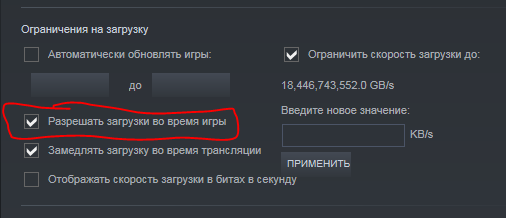 Ограничения на загрузку

Автоматически обновлять игры:

до

Разрешать загрузки во время игры

Замедлять загрузку во время трансляции

Отображать скорость загрузки в битах в секунду

Ограничить скорость загрузки до:

18,446,743,552.0 GB/s

Введите новое значение:

KB/s

ПРИМЕНИТЬ